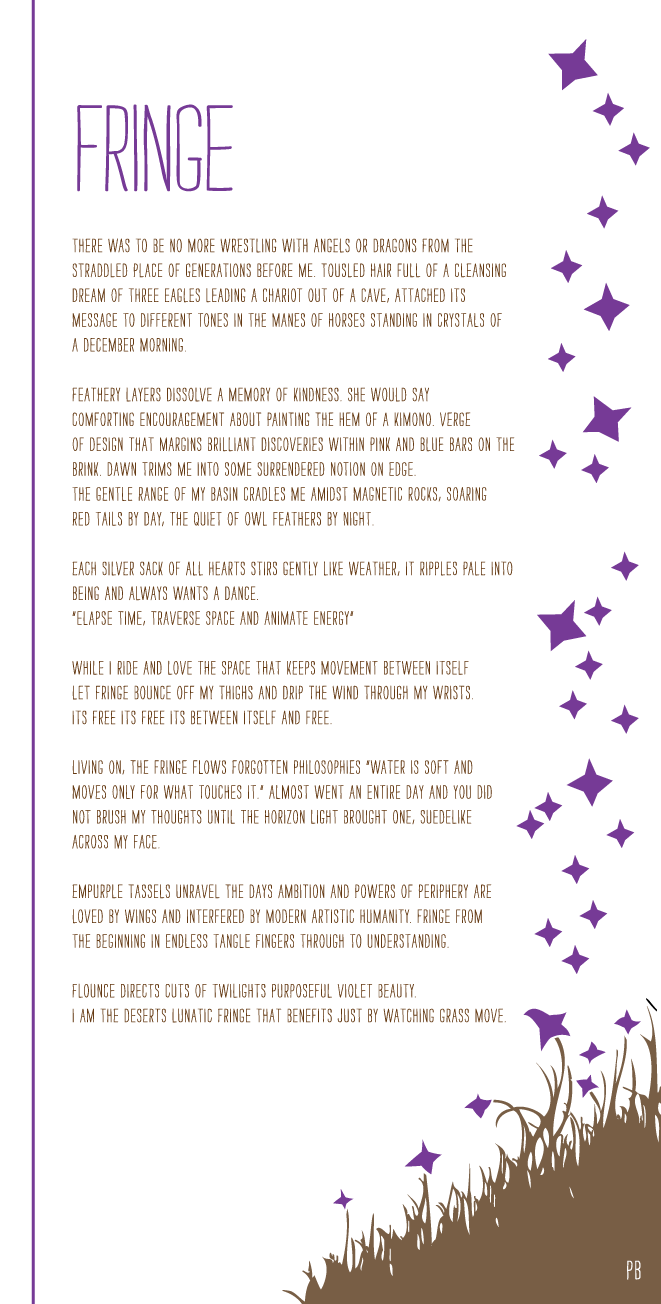 FRINGE

THERE WAS TO BE NO MORE WRESTLING WITH ANGELS OR DRAGONS FROM THE STRADDLED PLACE OF GENERATIONS BEFORE ME. TOUSLED HAIR FULL OF A CLEANSING DREAM OF THREE EAGLES LEADING A CHARIOT OUT OF A CAVE, ATTACHED ITS MESSAGE TO DIFFERENT TONES IN THE MANES OF HORSES STANDING IN CRYSTALS OF A DECEMBER MORNING.

FEATHERY LAYERS DISSOLVE A MEMORY OF KINDNESS. SHE WOULD SAY COMFORTING ENCOURAGEMENT ABOUT PAINTING THE HEM OF A KIMONO. VERGE OF DESIGN THAT MARGINS BRILLIANT DISCOVERIES WITHIN PINK AND BLUE BARS ON THE BRINK. DAWN TRIMS ME INTO SOME SURRENDERED NOTION ON EDGE. THE GENTLE RANGE OF MY BASIN CRADLES ME AMIDST MAGNETIC ROCKS, SOARING RED TAILS BY DAY, THE QUIET OF OWL FEATHERS BY NIGHT.

EACH SILVER SACK OF ALL HEARTS STIRS GENTLY LIKE WEATHER, IT RIPPLES PALE INTO BEING AND ALWAYS WANTS A DANCE.
"ELAPSE TIME, TRAVERSE SPACE AND ANIMATE ENERGY"

WHILE I RIDE AND LOVE THE SPACE THAT KEEPS MOVEMENT BETWEEN ITSELF LET FRINGE BOUNCE OFF MY THIGHS AND DRIP THE WIND THROUGH MY WRISTS. ITS FREE ITS FREE ITS BETWEEN ITSELF AND FREE.

LIVING ON, THE FRINGE FLOWS FORGOTTEN PHILOSOPHIES "WATER IS SOFT AND MOVES ONLY FOR WHAT TOUCHES IT." ALMOST WENT AN ENTIRE DAY AND YOU DID NOT BRUSH MY THOUGHTS UNTIL THE HORIZON LIGHT BROUGHT ONE, SUEDELIKE ACROSS MY FACE.

EMPURPLE TASSELS UNRAVEL THE DAYS AMBITION AND POWERS OF PERIPHERY ARE LOVED BY WINGS AND INTERFERED BY MODERN ARTISTIC HUMANITY. FRINGE FROM THE BEGINNING IN ENDLESS TANGLE FINGERS THROUGH TO UNDERSTANDING.

FLOUNCE DIRECTS CUTS OF TWILIGHTS PURPOSEFUL VIOLET BEAUTY.
I AM THE DESERTS LUNATIC FRINGE THAT BENEFITS JUST BY WATCHING GRASS MOVE.

PB